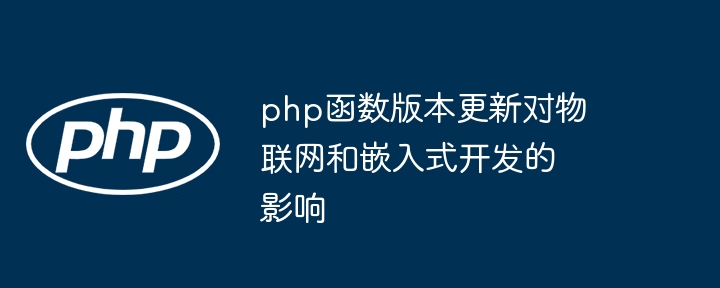 php

php函数版本更新对物联网和嵌入式开发的影响